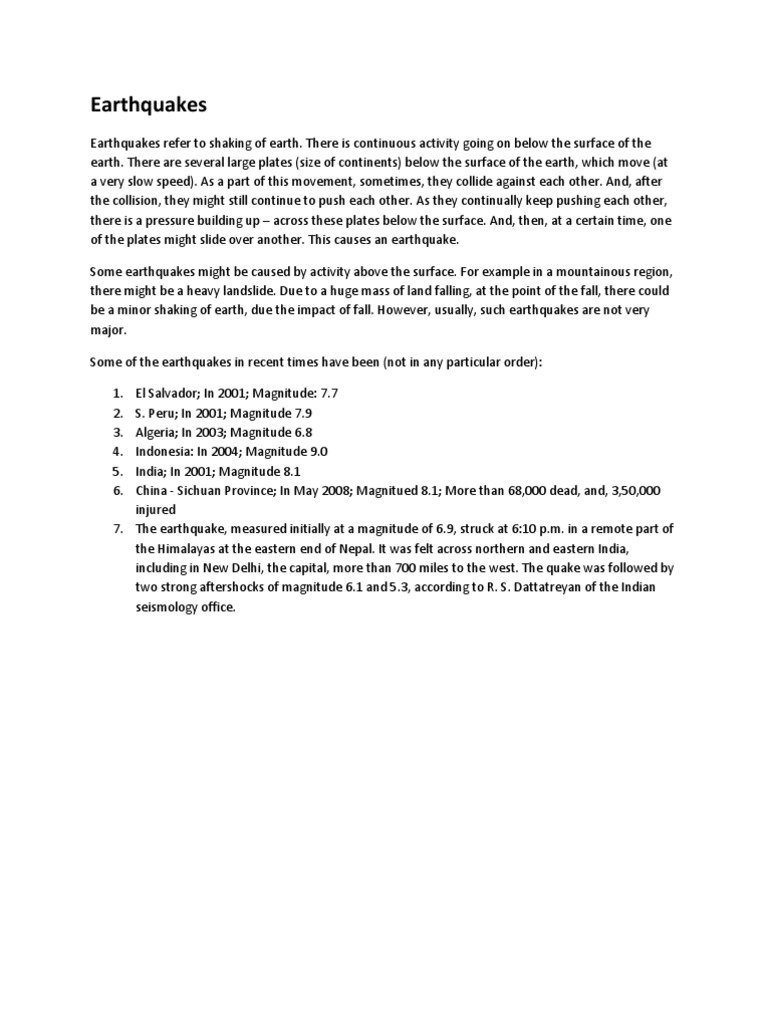 Earthquakes

Earthquakes refer to shaking of earth. There is continuous activity going on below the surface of the earth. There are several large plates (size of continents) below the surface of the earth, which move (at a very slow speed). As a part of this movement, sometimes, they collide against each other. And, after the collision, they might still continue to push each other. As they continually keep pushing each other, there is a pressure building up – across these plates below the surface. And, then, at a certain time, one of the plates might slide over another. This causes an earthquake.

Some earthquakes might be caused by activity above the surface. For example in a mountainous region, there might be a heavy landslide. Due to a huge mass of land falling, at the point of the fall, there could be a minor shaking of earth, due the impact of fall. However, usually, such earthquakes are not very major.

Some of the earthquakes in recent times have been (not in any particular order):

1. El Salvador; In 2001; Magnitude: 7.7
2. S. Peru; In 2001; Magnitude 7.9
3. Algeria; In 2003; Magnitude 6.8
4. Indonesia: In 2004; Magnitude 9.0
5. India; In 2001; Magnitude 8.1
6. China - Sichuan Province; In May 2008; Magnitued 8.1; More than 68,000 dead, and, 3,50,000 injured
7. The earthquake, measured initially at a magnitude of 6.9, struck at 6:10 p.m. in a remote part of the Himalayas at the eastern end of Nepal. It was felt across northern and eastern India, including in New Delhi, the capital, more than 700 miles to the west. The quake was followed by two strong aftershocks of magnitude 6.1 and 5.3, according to R. S. Dattatreyan of the Indian seismology office.